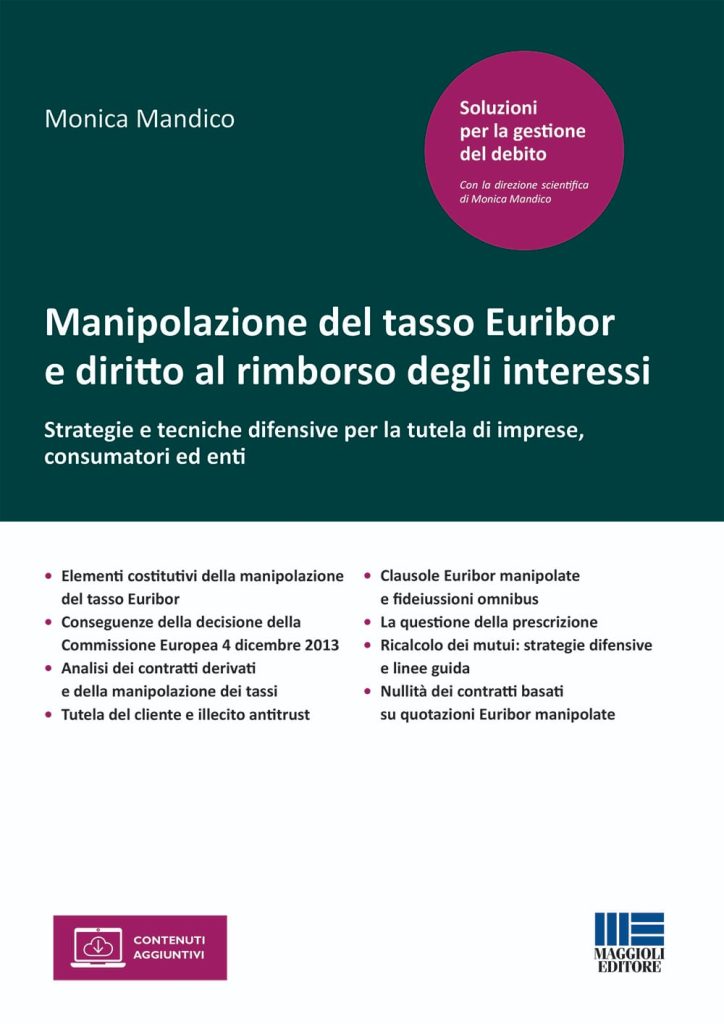 Monica Mandico

Soluzioni per la gestione del debito

Con la direzione scientifica di Monica Mandico

Manipolazione del tasso Euribor e diritto al rimborso degli interessi

Strategie e tecniche difensive per la tutela di imprese, consumatori ed enti

• Elementi costitutivi della manipolazione del tasso Euribor
• Conseguenze della decisione della Commissione Europea 4 dicembre 2013
• Analisi dei contratti derivati e della manipolazione dei tassi
• Tutela del cliente e illecito antitrust

• Clausole Euribor manipolate e fideiussioni omnibus
• La questione della prescrizione
• Ricalcolo dei mutui: strategie difensive e linee guida
• Nullità dei contratti basati su quotazioni Euribor manipolate

CONTENUTI AGGIUNTIVI

MAGGIOLI EDITORE